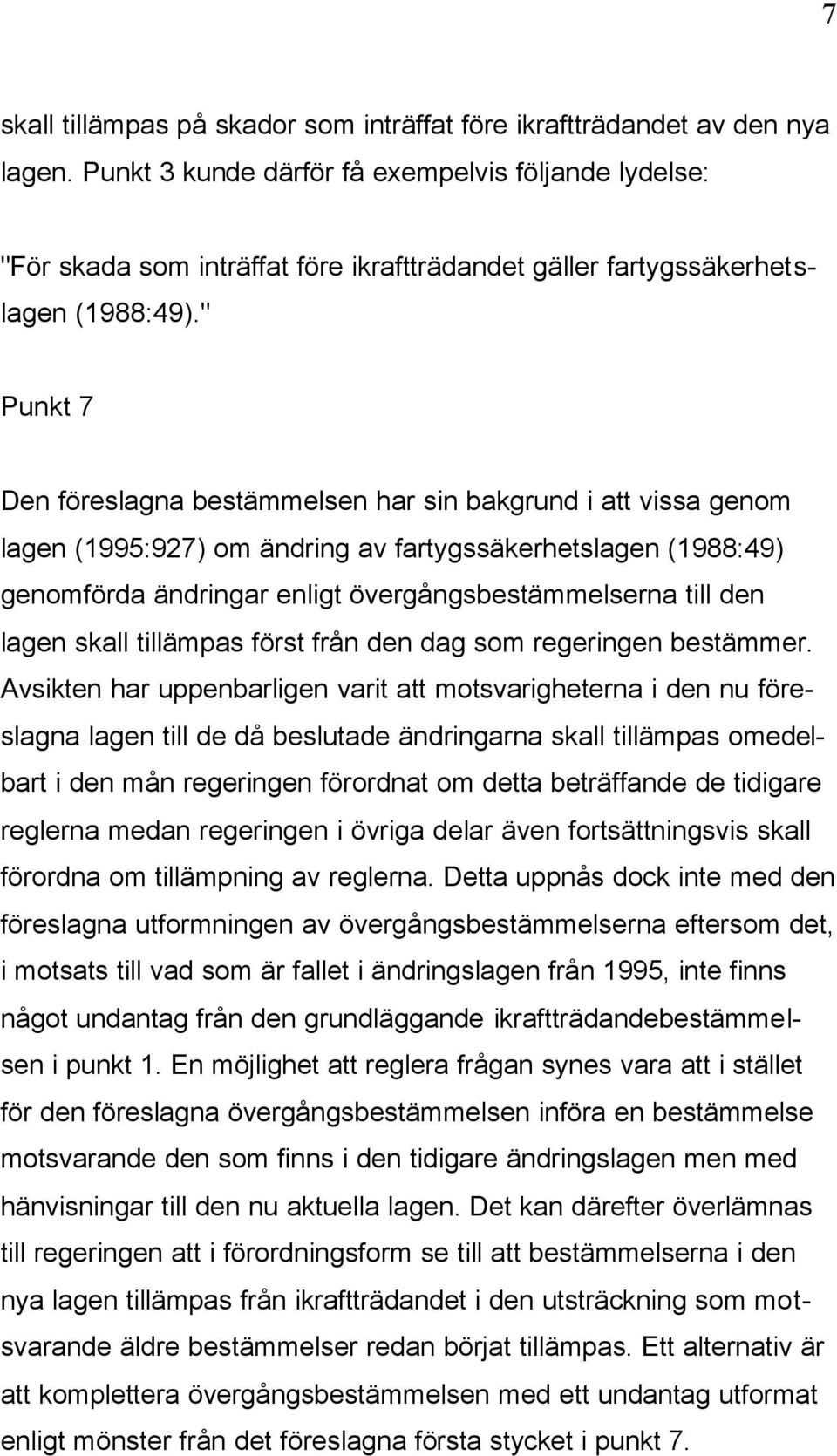 7

skall tillämpas på skador som inträffat före ikraftträdandet av den nya lagen. Punkt 3 kunde därför få exempelvis följande lydelse:

"För skada som inträffat före ikraftträdandet gäller fartygssäkerhetslagen (1988:49)."

Punkt 7

Den föreslagna bestämmelsen har sin bakgrund i att vissa genom lagen (1995:927) om ändring av fartygssäkerhetslagen (1988:49) genomförda ändringar enligt övergångsbestämmelserna till den lagen skall tillämpas först från den dag som regeringen bestämmer. Avsikten har uppenbarligen varit att motsvarigheterna i den nu föreslagna lagen till de då beslutade ändringarna skall tillämpas omedelbart i den mån regeringen förordnat om detta beträffande de tidigare reglerna medan regeringen i övriga delar även fortsättningsvis skall förordna om tillämpning av reglerna. Detta uppnås dock inte med den föreslagna utformningen av övergångsbestämmelserna eftersom det, i motsats till vad som är fallet i ändringslagen från 1995, inte finns något undantag från den grundläggande ikraftträdandebestämmelsen i punkt 1. En möjlighet att reglera frågan synes vara att i stället för den föreslagna övergångsbestämmelsen införa en bestämmelse motsvarande den som finns i den tidigare ändringslagen men med hänvisningar till den nu aktuella lagen. Det kan därefter överlämnas till regeringen att i förordningsform se till att bestämmelserna i den nya lagen tillämpas från ikraftträdandet i den utsträckning som motsvarande äldre bestämmelser redan börjat tillämpas. Ett alternativ är att komplettera övergångsbestämmelsen med ett undantag utformat enligt mönster från det föreslagna första stycket i punkt 7.